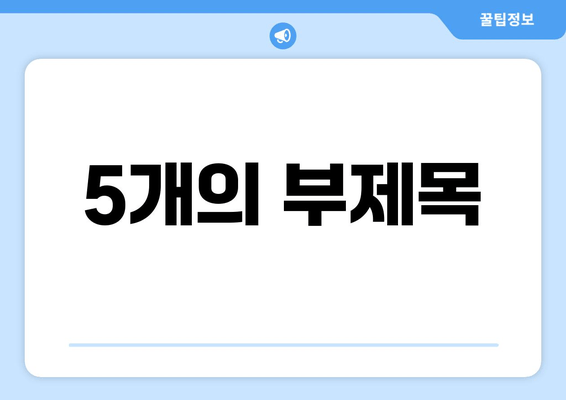 꿀팁정보

5개의 부제목